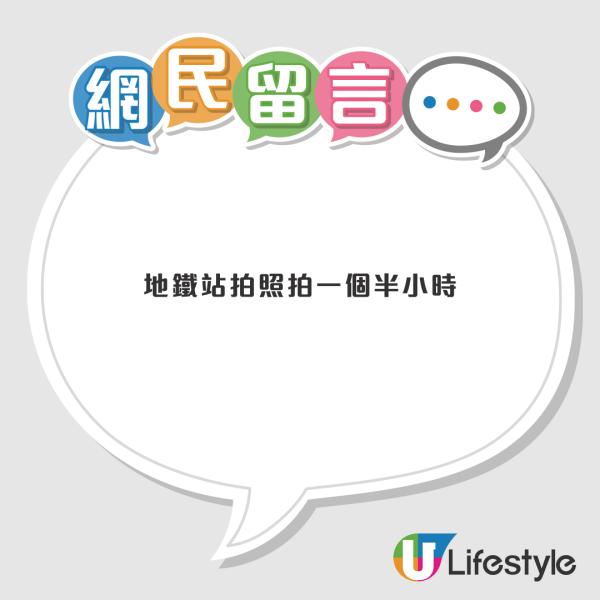 網民留言

地鐵站拍照拍一個半小時

U Lifestyle